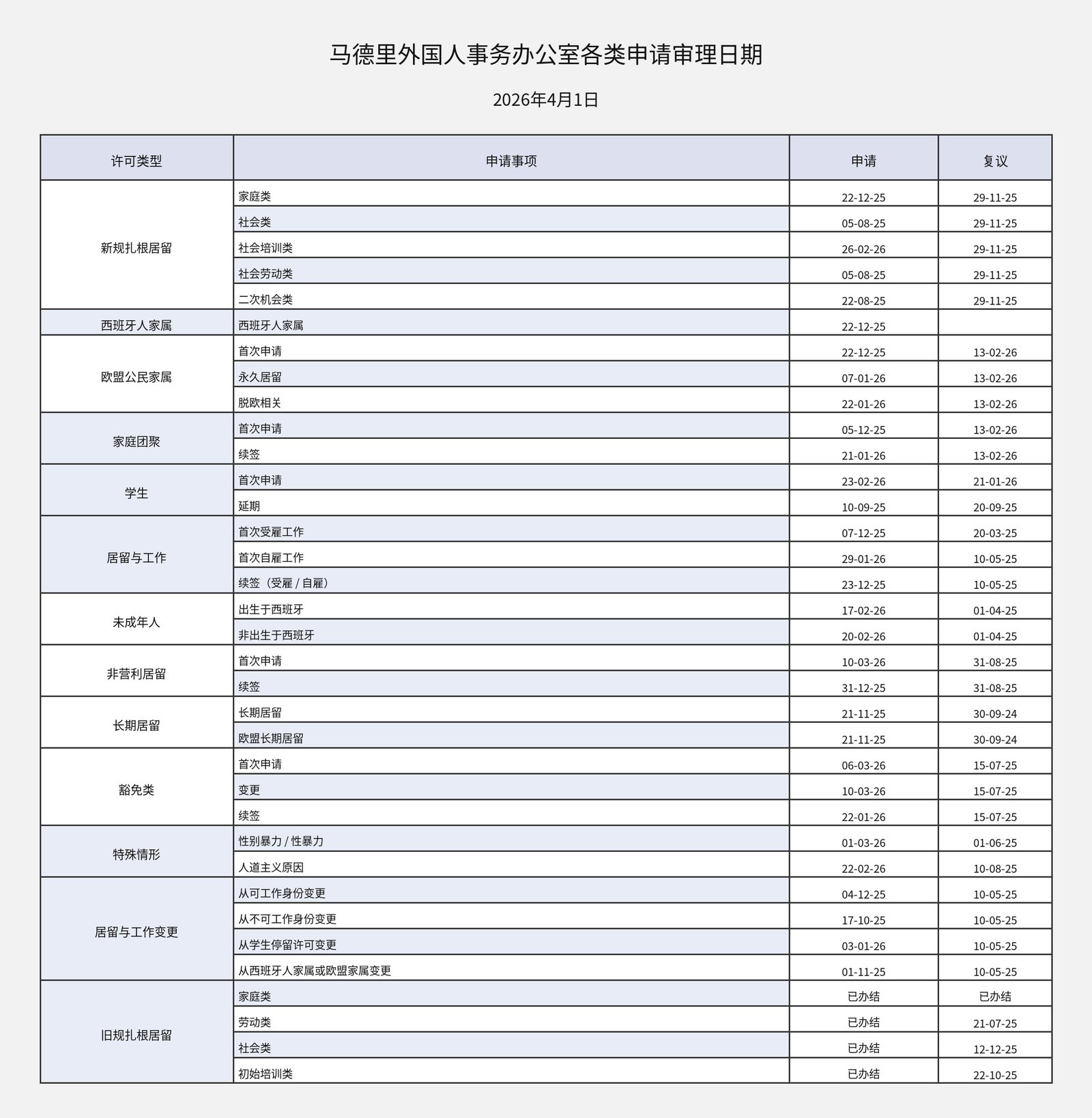 马德里外国人事务办公室各类申请审理日期

2026年4月1日

| 许可类型 | 申请事项 | 申请 | 复议 |
|---|---|---|---|
| 新规扎根居留 | 家庭类 | 22-12-25 | 29-11-25 |
| | 社会类 | 05-08-25 | 29-11-25 |
| | 社会培训类 | 26-02-26 | 29-11-25 |
| | 社会劳动类 | 05-08-25 | 29-11-25 |
| | 二次机会类 | 22-08-25 | 29-11-25 |
| 西班牙人家属 | 西班牙人家属 | 22-12-25 | |
| 欧盟公民家属 | 首次申请 | 22-12-25 | 13-02-26 |
| | 永久居留 | 07-01-26 | 13-02-26 |
| | 脱欧相关 | 22-01-26 | 13-02-26 |
| 家庭团聚 | 首次申请 | 05-12-25 | 13-02-26 |
| | 续签 | 21-01-26 | 13-02-26 |
| 学生 | 首次申请 | 23-02-26 | 21-01-26 |
| | 延期 | 10-09-25 | 20-09-25 |
| 居留与工作 | 首次受雇工作 | 07-12-25 | 20-03-25 |
| | 首次自雇工作 | 29-01-26 | 10-05-25 |
| | 续签（受雇 / 自雇） | 23-12-25 | 10-05-25 |
| 未成年人 | 出生于西班牙 | 17-02-26 | 01-04-25 |
| | 非出生于西班牙 | 20-02-26 | 01-04-25 |
| 非营利居留 | 首次申请 | 10-03-26 | 31-08-25 |
| | 续签 | 31-12-25 | 31-08-25 |
| 长期居留 | 长期居留 | 21-11-25 | 30-09-24 |
| | 欧盟长期居留 | 21-11-25 | 30-09-24 |
| 豁免类 | 首次申请 | 06-03-26 | 15-07-25 |
| | 变更 | 10-03-26 | 15-07-25 |
| | 续签 | 22-01-26 | 15-07-25 |
| 特殊情形 | 性别暴力 / 性暴力 | 01-03-26 | 01-06-25 |
| | 人道主义原因 | 22-02-26 | 10-08-25 |
| 居留与工作变更 | 从可工作身份变更 | 04-12-25 | 10-05-25 |
| | 从不可工作身份变更 | 17-10-25 | 10-05-25 |
| | 从学生停留许可变更 | 03-01-26 | 10-05-25 |
| | 从西班牙人家属或欧盟家属变更 | 01-11-25 | 10-05-25 |
| 旧规扎根居留 | 家庭类 | 已办结 | 已办结 |
| | 劳动类 | 已办结 | 21-07-25 |
| | 社会类 | 已办结 | 12-12-25 |
| | 初始培训类 | 已办结 | 22-10-25 |